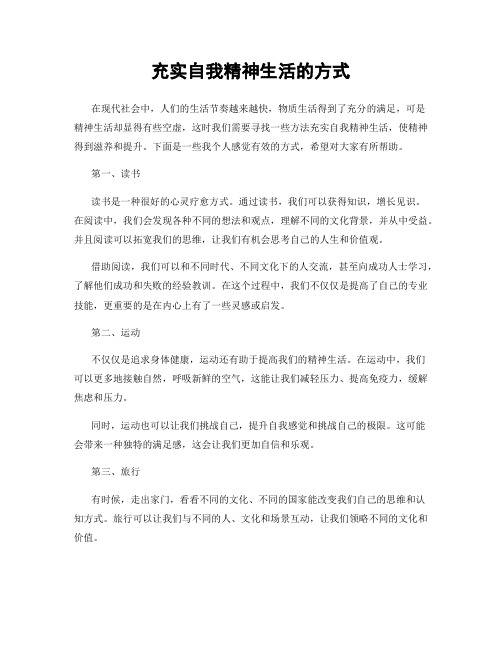 充实自我精神生活的方式

在现代社会中，人们的生活节奏越来越快，物质生活得到了充分的满足，可是精神生活却显得有些空虚，这时我们需要寻找一些方法充实自我精神生活，使精神得到滋养和提升。下面是一些我个人感觉有效的方式，希望对大家有所帮助。

第一、读书

读书是一种很好的心灵疗愈方式。通过读书，我们可以获得知识，增长见识。在阅读中，我们会发现各种不同的想法和观点，理解不同的文化背景，并从中受益。并且阅读可以拓宽我们的思维，让我们有机会思考自己的人生和价值观。

借助阅读，我们可以和不同时代、不同文化下的人交流，甚至向成功人士学习，了解他们成功和失败的经验教训。在这个过程中，我们不仅仅是提高了自己的专业技能，更重要的是在内心上有了一些灵感或启发。

第二、运动

不仅仅是追求身体健康，运动还有助于提高我们的精神生活。在运动中，我们可以更多地接触自然，呼吸新鲜的空气，这能让我们减轻压力、提高免疫力，缓解焦虑和压力。

同时，运动也可以让我们挑战自己，提升自我感觉和挑战自己的极限。这可能会带来一种独特的满足感，这会让我们更加自信和乐观。

第三、旅行

有时候，走出家门，看看不同的文化、不同的国家能改变我们自己的思维和认知方式。旅行可以让我们与不同的人、文化和场景互动，让我们领略不同的文化和价值。